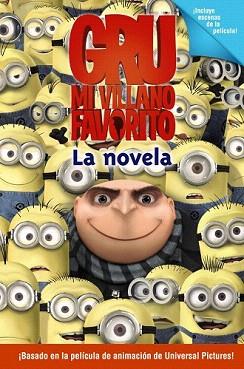 ¡Incluye escenas de la película!

GRU
MI VILLANO FAVORITO

La novela

¡Basado en la película de animación de Universal Pictures!